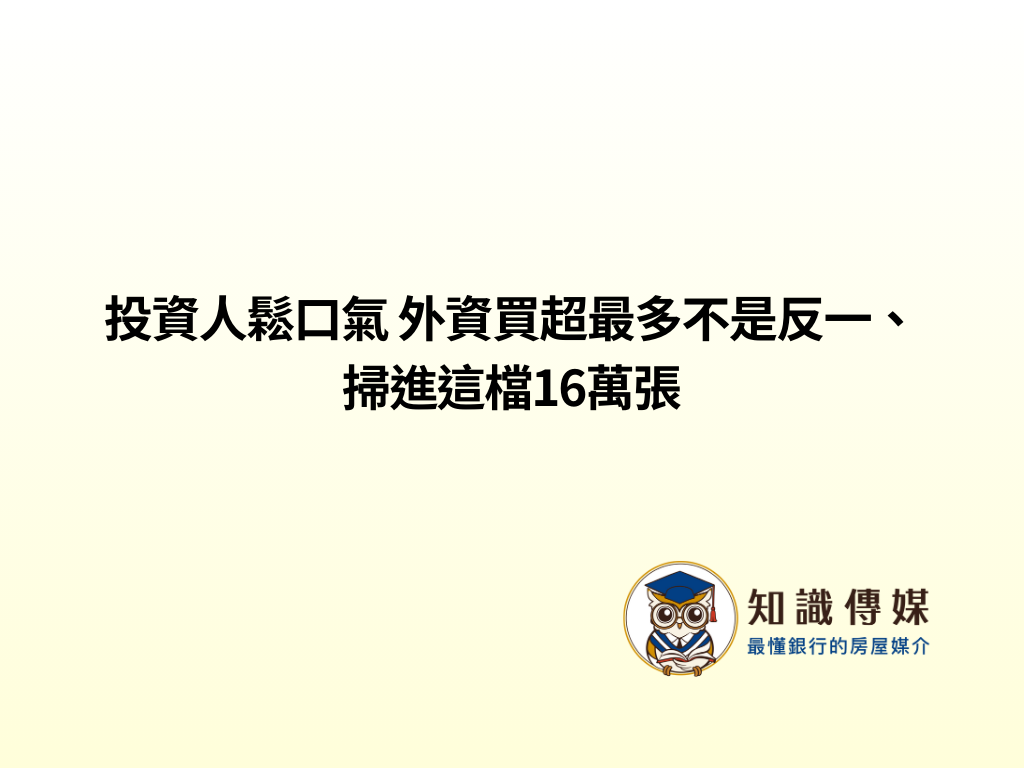 投資人鬆口氣 外資買超最多不是反一、掃進這檔16萬張

知識傳媒
最懂銀行的房屋媒介